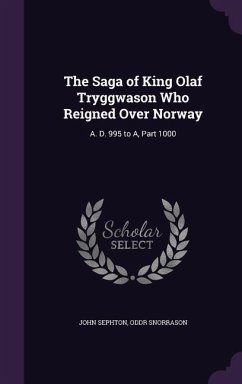 The Saga of King Olaf Tryggwason Who Reigned Over Norway

A. D. 995 to A, Part 1000

Scholar SELECT

JOHN SEPHTON, ODDR SNORRASON